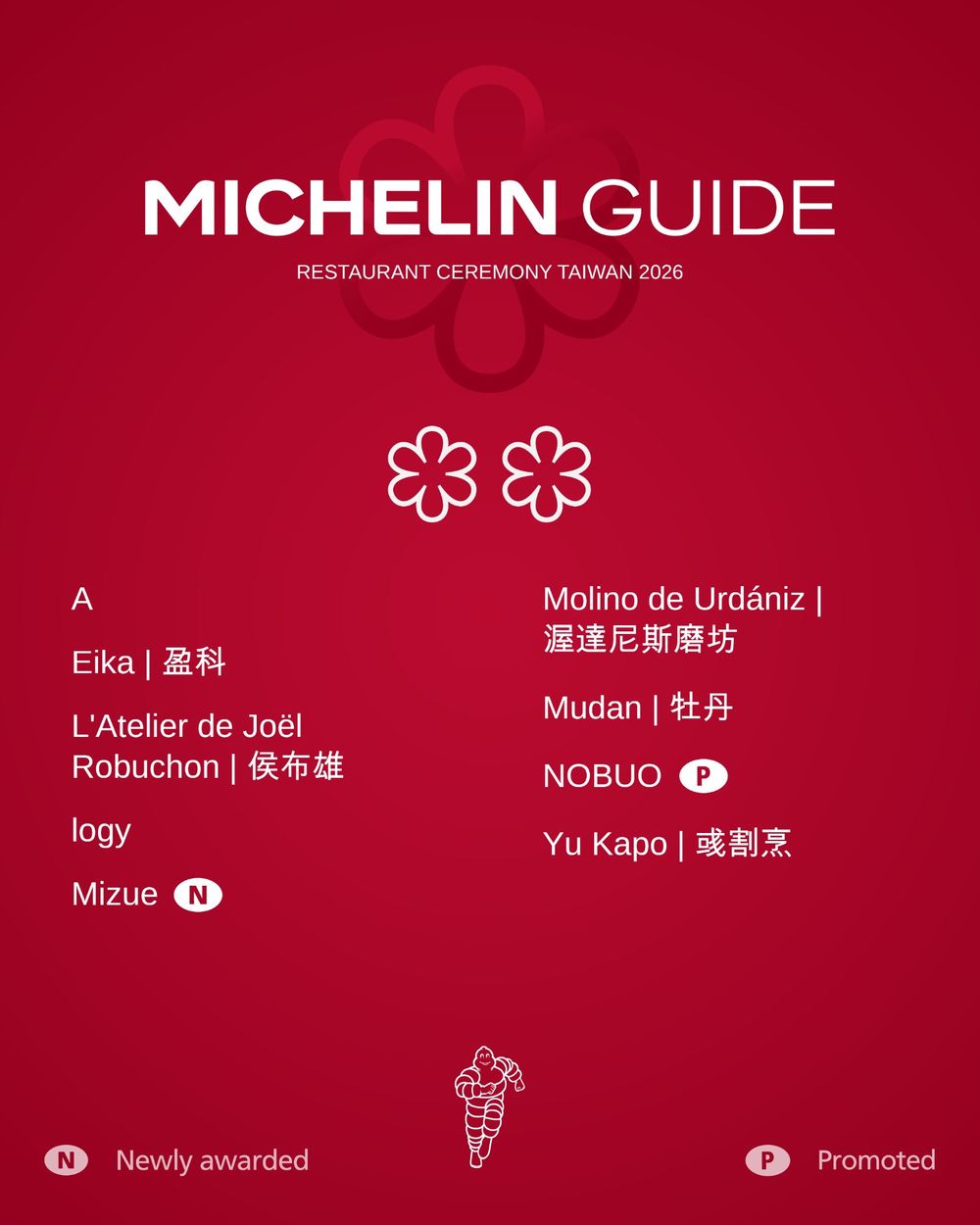 MICHELIN GUIDE

RESTAURANT CEREMONY TAIWAN 2026

A

Eika | 盈科

L'Atelier de Joël Robuchon | 侯布雄

logy

Mizue N

Molino de Urdániz | 渥達尼斯磨坊

Mudan | 牡丹

NOBUO P

Yu Kapo | 彧割烹

N Newly awarded

P Promoted